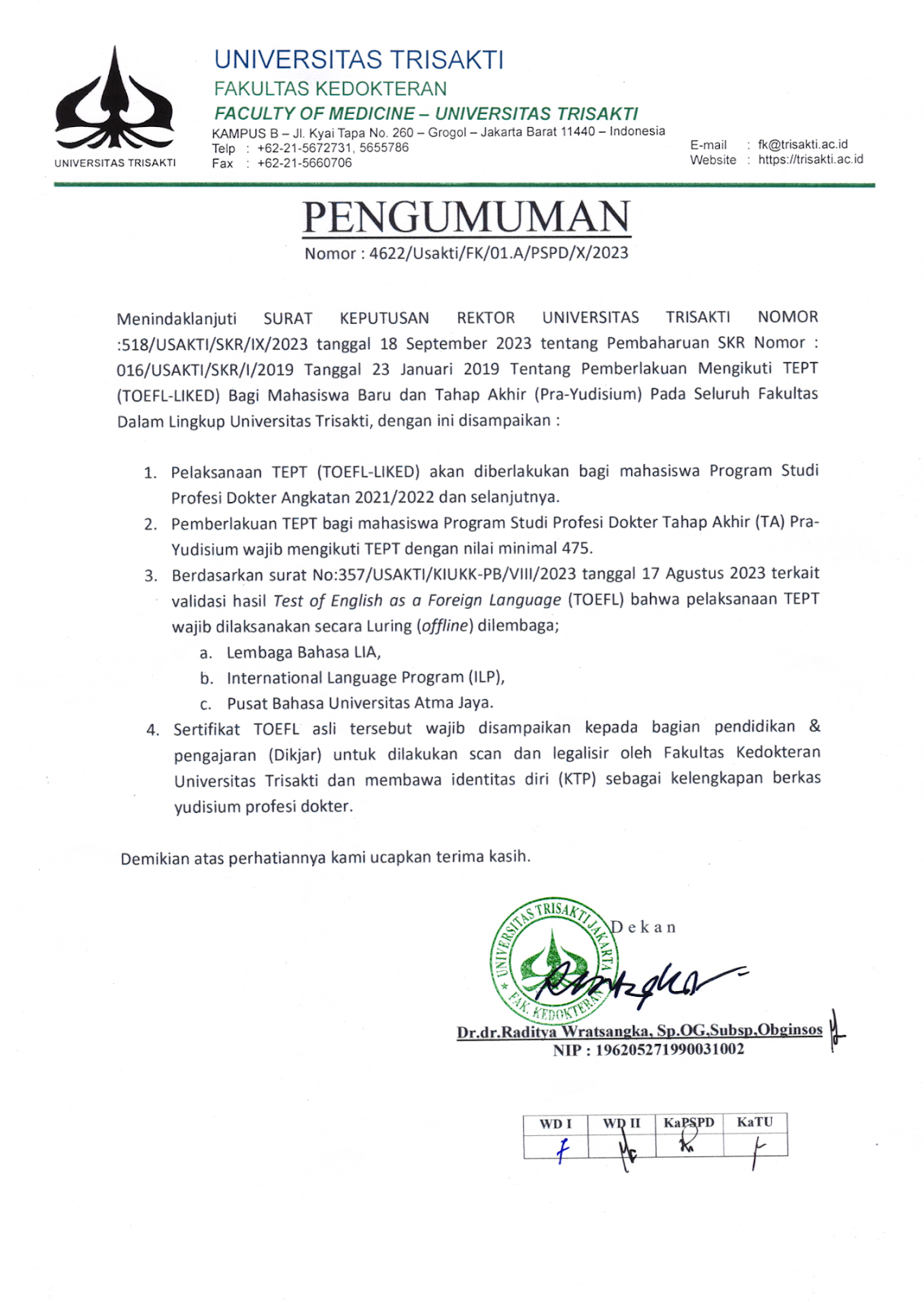 UNIVERSITAS TRISAKTI

UNIVERSITAS TRISAKTI
FAKULTAS KEDOKTERAN
FACULTY OF MEDICINE – UNIVERSITAS TRISAKTI
KAMPUS B – Jl. Kyai Tapa No. 260 – Grogol – Jakarta Barat 11440 – Indonesia
Telp : +62-21-5672731, 5655786
Fax : +62-21-5660706

E-mail : fk@trisakti.ac.id
Website : https://trisakti.ac.id

PENGUMUMAN
Nomor : 4622/Usakti/FK/01.A/PSPD/X/2023

Menindaklanjuti SURAT KEPUTUSAN REKTOR UNIVERSITAS TRISAKTI NOMOR :518/USAKTI/SKR/IX/2023 tanggal 18 September 2023 tentang Pembaharuan SKR Nomor : 016/USAKTI/SKR/I/2019 Tanggal 23 Januari 2019 Tentang Pemberlakuan Mengikuti TEPT (TOEFL-LIKED) Bagi Mahasiswa Baru dan Tahap Akhir (Pra-Yudisium) Pada Seluruh Fakultas Dalam Lingkup Universitas Trisakti, dengan ini disampaikan :

1. Pelaksanaan TEPT (TOEFL-LIKED) akan diberlakukan bagi mahasiswa Program Studi Profesi Dokter Angkatan 2021/2022 dan selanjutnya.
2. Pemberlakuan TEPT bagi mahasiswa Program Studi Profesi Dokter Tahap Akhir (TA) Pra-Yudisium wajib mengikuti TEPT dengan nilai minimal 475.
3. Berdasarkan surat No:357/USAKTI/KIUKK-PB/VIII/2023 tanggal 17 Agustus 2023 terkait validasi hasil Test of English as a Foreign Language (TOEFL) bahwa pelaksanaan TEPT wajib dilaksanakan secara Luring (offline) dilembaga;
a. Lembaga Bahasa LIA,
b. International Language Program (ILP),
c. Pusat Bahasa Universitas Atma Jaya.
4. Sertifikat TOEFL asli tersebut wajib disampaikan kepada bagian pendidikan & pengajaran (Dikjar) untuk dilakukan scan dan legalisir oleh Fakultas Kedokteran Universitas Trisakti dan membawa identitas diri (KTP) sebagai kelengkapan berkas yudisium profesi dokter.

Demikian atas perhatiannya kami ucapkan terima kasih.

UNIVERSITAS TRISAKTI JAKARTA FAK. KEDOKTERAN
Dekan

Dr.dr.Raditya Wratsangka, Sp.OG,Subsp.Obginsos
NIP : 196205271990031002

| WD I | WD II | KaPSPD | KaTU |
|---|---|---|---|
| | | | |